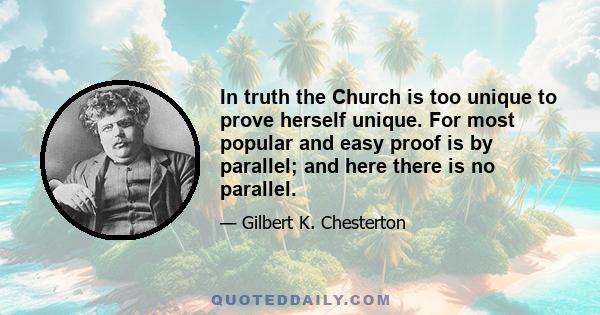 In truth the Church is too unique to prove herself unique. For most popular and easy proof is by parallel; and here there is no parallel.

— Gilbert K. Chesterton

QUOTEDDAILY.COM